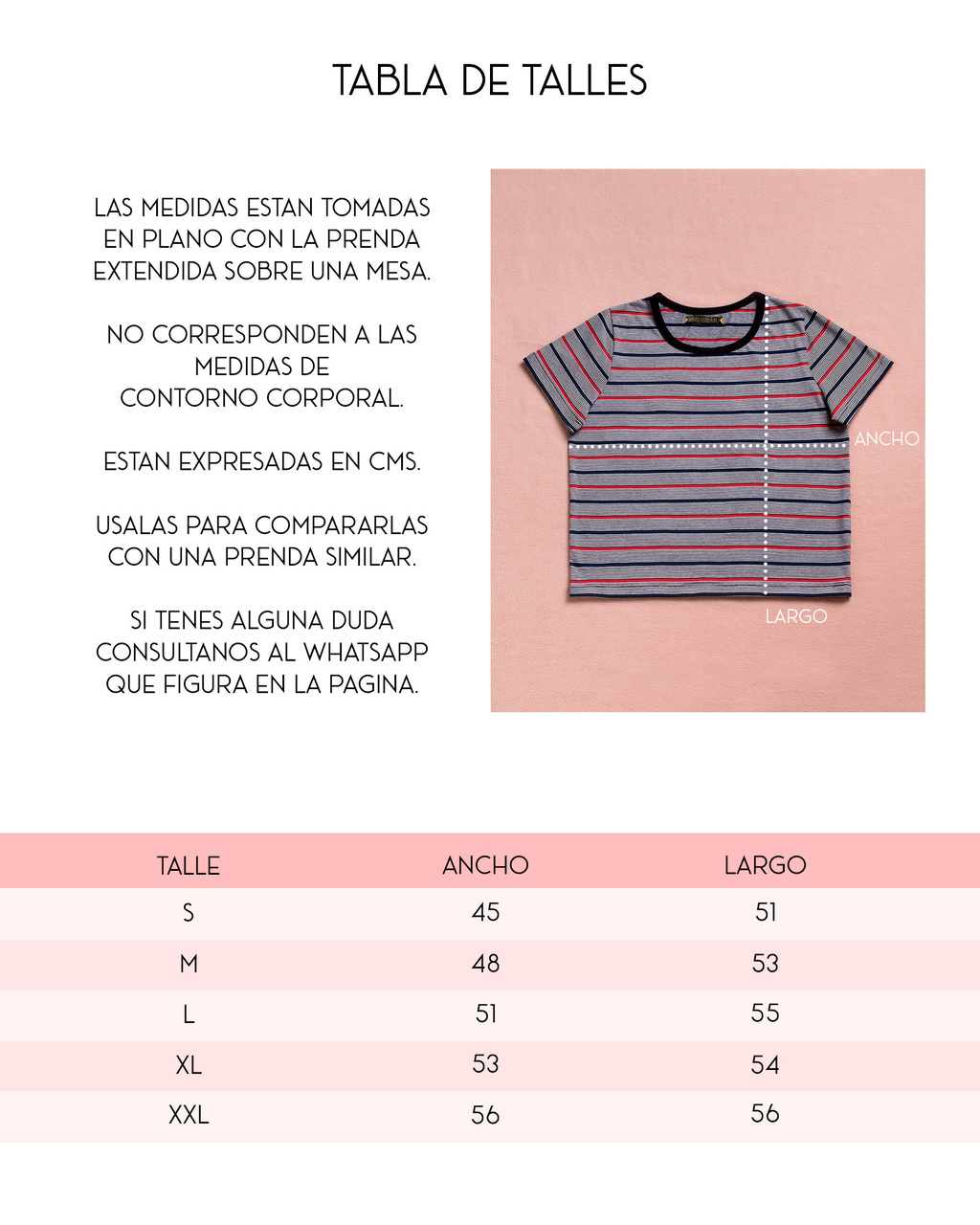 TABLA DE TALLES

LAS MEDIDAS ESTAN TOMADAS EN PLANO CON LA PRENDA EXTENDIDA SOBRE UNA MESA.

NO CORRESPONDEN A LAS MEDIDAS DE CONTORNO CORPORAL.

ESTAN EXPRESADAS EN CMS.

USALAS PARA COMPARARLAS CON UNA PRENDA SIMILAR.

SI TENES ALGUNA DUDA CONSULTANOS AL WHATSAPP QUE FIGURA EN LA PAGINA.

ANCHO

LARGO

| TALLE | ANCHO | LARGO |
|---|---|---|
| S | 45 | 51 |
| M | 48 | 53 |
| L | 51 | 55 |
| XL | 53 | 54 |
| XXL | 56 | 56 |